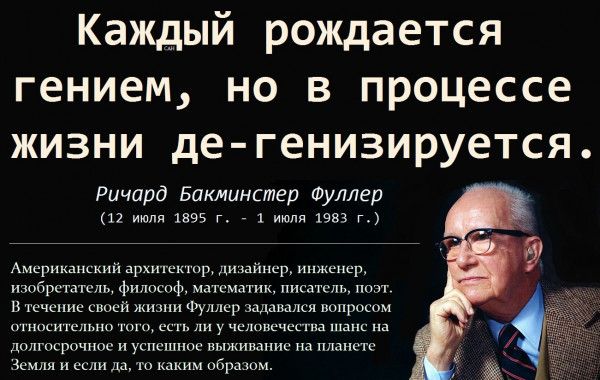 Каждый рождается гением, но в процессе жизни де-генизируется.

Ричард Бакминстер Фуллер
(12 июля 1895 г. - 1 июля 1983 г.)

Американский архитектор, дизайнер, инженер, изобретатель, философ, математик, писатель, поэт. В течение своей жизни Фуллер задавался вопросом относительно того, есть ли у человечества шанс на долгосрочное и успешное выживание на планете Земля и если да, то каким образом.